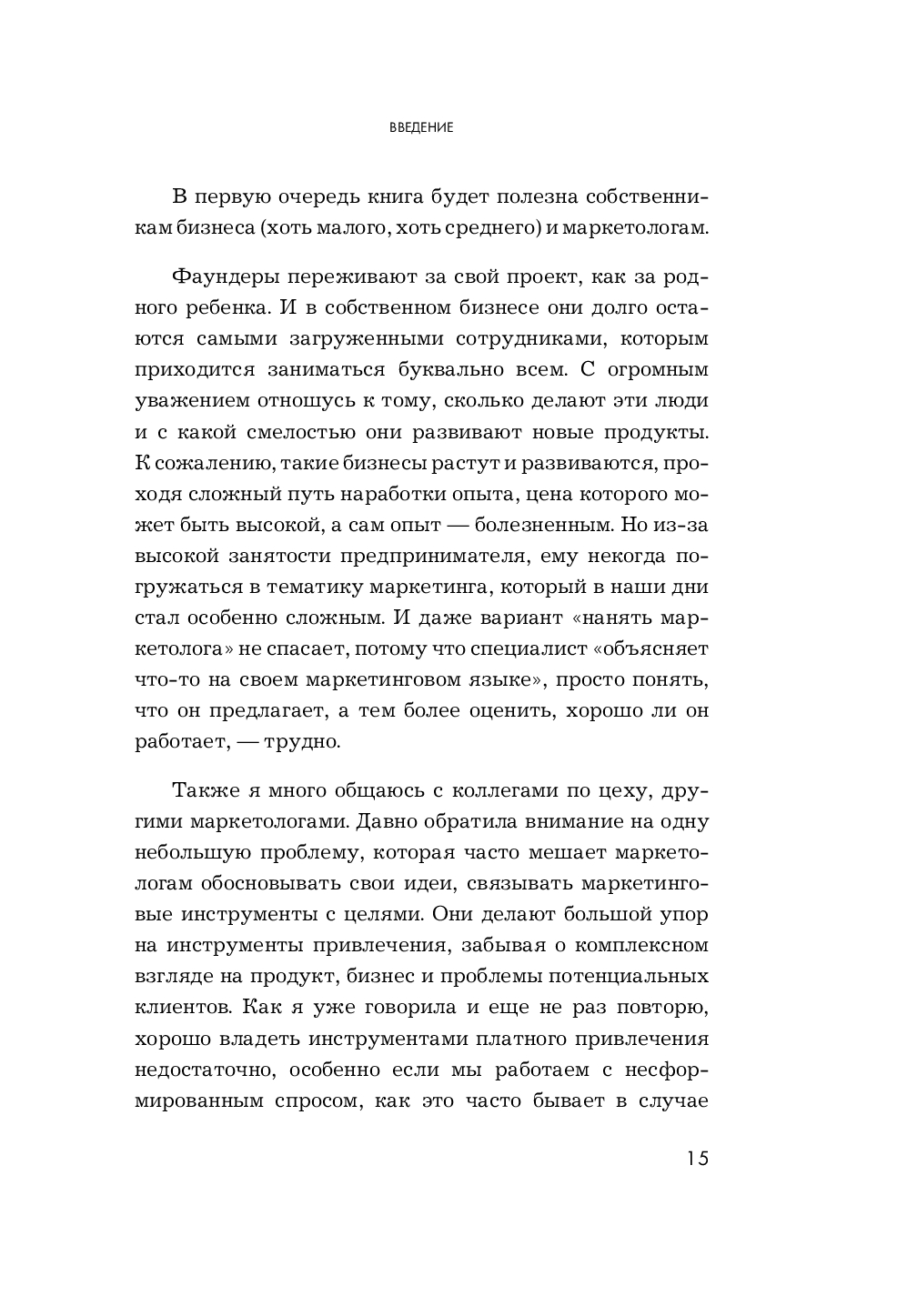 ВВЕДЕНИЕ

В первую очередь книга будет полезна собственникам бизнеса (хоть малого, хоть среднего) и маркетологам.

Фаундеры переживают за свой проект, как за родного ребенка. И в собственном бизнесе они долго остаются самыми загруженными сотрудниками, которым приходится заниматься буквально всем. С огромным уважением отношусь к тому, сколько делают эти люди и с какой смелостью они развивают новые продукты. К сожалению, такие бизнесы растут и развиваются, проходя сложный путь наработки опыта, цена которого может быть высокой, а сам опыт — болезненным. Но из-за высокой занятости предпринимателя, ему некогда погружаться в тематику маркетинга, который в наши дни стал особенно сложным. И даже вариант «нанять маркетолога» не спасает, потому что специалист «объясняет что-то на своем маркетинговом языке», просто понять, что он предлагает, а тем более оценить, хорошо ли он работает, — трудно.

Также я много общаюсь с коллегами по цеху, другими маркетологами. Давно обратила внимание на одну небольшую проблему, которая часто мешает маркетологам обосновывать свои идеи, связывать маркетинговые инструменты с целями. Они делают большой упор на инструменты привлечения, забывая о комплексном взгляде на продукт, бизнес и проблемы потенциальных клиентов. Как я уже говорила и еще не раз повторю, хорошо владеть инструментами платного привлечения недостаточно, особенно если мы работаем с несформированным спросом, как это часто бывает в случае

15